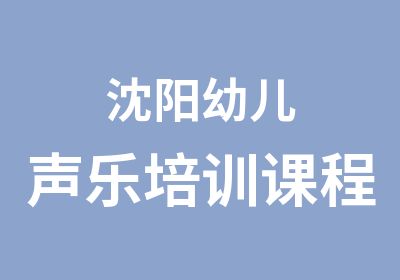 沈阳幼儿
声乐培训课程